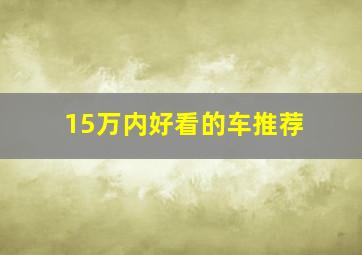 15万内好看的车推荐